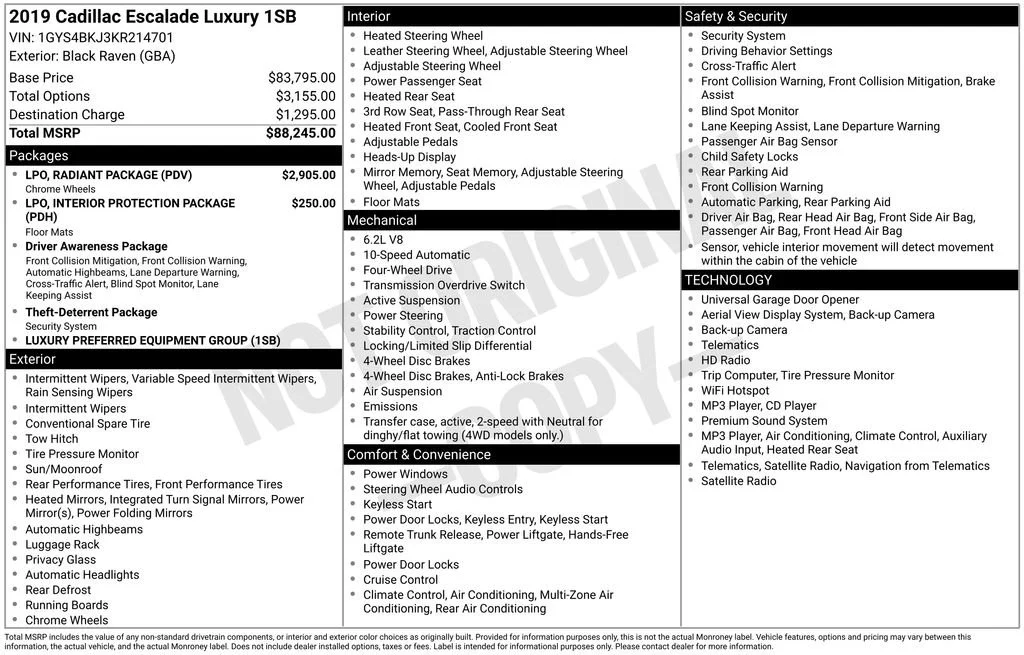 2019 Cadillac Escalade Luxury 1SB
VIN: 1GYS4BKJ3KR214701
Exterior: Black Raven (GBA)

| | |
|---|---|
| Base Price | $83,795.00 |
| Total Options | $3,155.00 |
| Destination Charge | $1,295.00 |
| Total MSRP | $88,245.00 |

Packages
- LPO, RADIANT PACKAGE (PDV) $2,905.00
Chrome Wheels
- LPO, INTERIOR PROTECTION PACKAGE (PDH) $250.00
Floor Mats
- Driver Awareness Package
Front Collision Mitigation, Front Collision Warning, Automatic Highbeams, Lane Departure Warning, Cross-Traffic Alert, Blind Spot Monitor, Lane Keeping Assist
- Theft-Deterrent Package
Security System
- LUXURY PREFERRED EQUIPMENT GROUP (1SB)

Exterior
- Intermittent Wipers, Variable Speed Intermittent Wipers, Rain Sensing Wipers
- Intermittent Wipers
- Conventional Spare Tire
- Tow Hitch
- Tire Pressure Monitor
- Sun/Moonroof
- Rear Performance Tires, Front Performance Tires
- Heated Mirrors, Integrated Turn Signal Mirrors, Power Mirror(s), Power Folding Mirrors
- Automatic Highbeams
- Luggage Rack
- Privacy Glass
- Automatic Headlights
- Rear Defrost
- Running Boards
- Chrome Wheels

Interior
- Heated Steering Wheel
- Leather Steering Wheel, Adjustable Steering Wheel
- Adjustable Steering Wheel
- Power Passenger Seat
- Heated Rear Seat
- 3rd Row Seat, Pass-Through Rear Seat
- Heated Front Seat, Cooled Front Seat
- Adjustable Pedals
- Heads-Up Display
- Mirror Memory, Seat Memory, Adjustable Steering Wheel, Adjustable Pedals
- Floor Mats

Mechanical
- 6.2L V8
- 10-Speed Automatic
- Four-Wheel Drive
- Transmission Overdrive Switch
- Active Suspension
- Power Steering
- Stability Control, Traction Control
- Locking/Limited Slip Differential
- 4-Wheel Disc Brakes
- 4-Wheel Disc Brakes, Anti-Lock Brakes
- Air Suspension
- Emissions
- Transfer case, active, 2-speed with Neutral for dinghy/flat towing (4WD models only.)

Comfort & Convenience
- Power Windows
- Steering Wheel Audio Controls
- Keyless Start
- Power Door Locks, Keyless Entry, Keyless Start
- Remote Trunk Release, Power Liftgate, Hands-Free Liftgate
- Power Door Locks
- Cruise Control
- Climate Control, Air Conditioning, Multi-Zone Air Conditioning, Rear Air Conditioning

Safety & Security
- Security System
- Driving Behavior Settings
- Cross-Traffic Alert
- Front Collision Warning, Front Collision Mitigation, Brake Assist
- Blind Spot Monitor
- Lane Keeping Assist, Lane Departure Warning
- Passenger Air Bag Sensor
- Child Safety Locks
- Rear Parking Aid
- Front Collision Warning
- Automatic Parking, Rear Parking Aid
- Driver Air Bag, Rear Head Air Bag, Front Side Air Bag, Passenger Air Bag, Front Head Air Bag
- Sensor, vehicle interior movement will detect movement within the cabin of the vehicle

TECHNOLOGY
- Universal Garage Door Opener
- Aerial View Display System, Back-up Camera
- Back-up Camera
- Telematics
- HD Radio
- Trip Computer, Tire Pressure Monitor
- WiFi Hotspot
- MP3 Player, CD Player
- Premium Sound System
- MP3 Player, Air Conditioning, Climate Control, Auxiliary Audio Input, Heated Rear Seat
- Telematics, Satellite Radio, Navigation from Telematics
- Satellite Radio

NOT ORIGINAL COPY

Total MSRP includes the value of any non-standard drivetrain components, or interior and exterior color choices as originally built. Provided for information purposes only, this is not the actual Monroney label. Vehicle features, options and pricing may vary between this information, the actual vehicle, and the actual Monroney label. Does not include dealer installed options, taxes or fees. Label is intended for informational purposes only. Please contact dealer for more information.